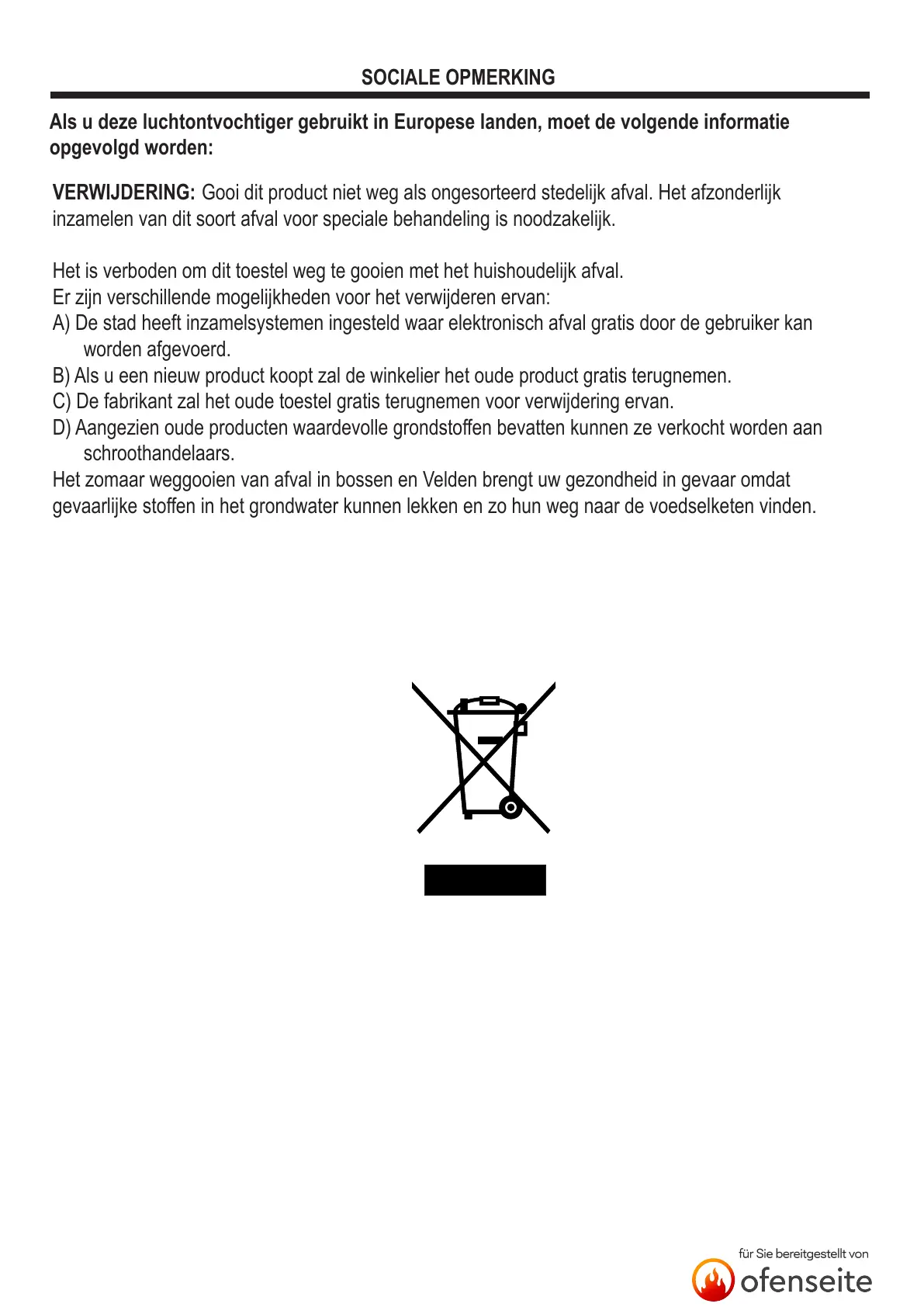 SOCIALE OPMERKING

Als u deze luchtontvochtiger gebruikt in Europese landen, moet de volgende informatie opgevolgd worden:

VERWIJDERING: Gooi dit product niet weg als ongesorteerd stedelijk afval. Het afzonderlijk inzamelen van dit soort afval voor speciale behandeling is noodzakelijk.

Het is verboden om dit toestel weg te gooien met het huishoudelijk afval.
Er zijn verschillende mogelijkheden voor het verwijderen ervan:
A) De stad heeft inzamelsystemen ingesteld waar elektronisch afval gratis door de gebruiker kan worden afgevoerd.
B) Als u een nieuw product koopt zal de winkelier het oude product gratis terugnemen.
C) De fabrikant zal het oude toestel gratis terugnemen voor verwijdering ervan.
D) Aangezien oude producten waardevolle grondstoffen bevatten kunnen ze verkocht worden aan schroothandelaars.
Het zomaar weggooien van afval in bossen en Velden brengt uw gezondheid in gevaar omdat gevaarlijke stoffen in het grondwater kunnen lekken en zo hun weg naar de voedselketen vinden.

für Sie bereitgestellt von
ofenseite